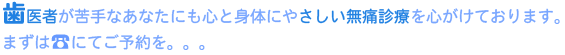 歯医者が苦手なあなたにも心と身体にやさしい無痛診療を心がけております。
まずは☎にてご予約を。。。